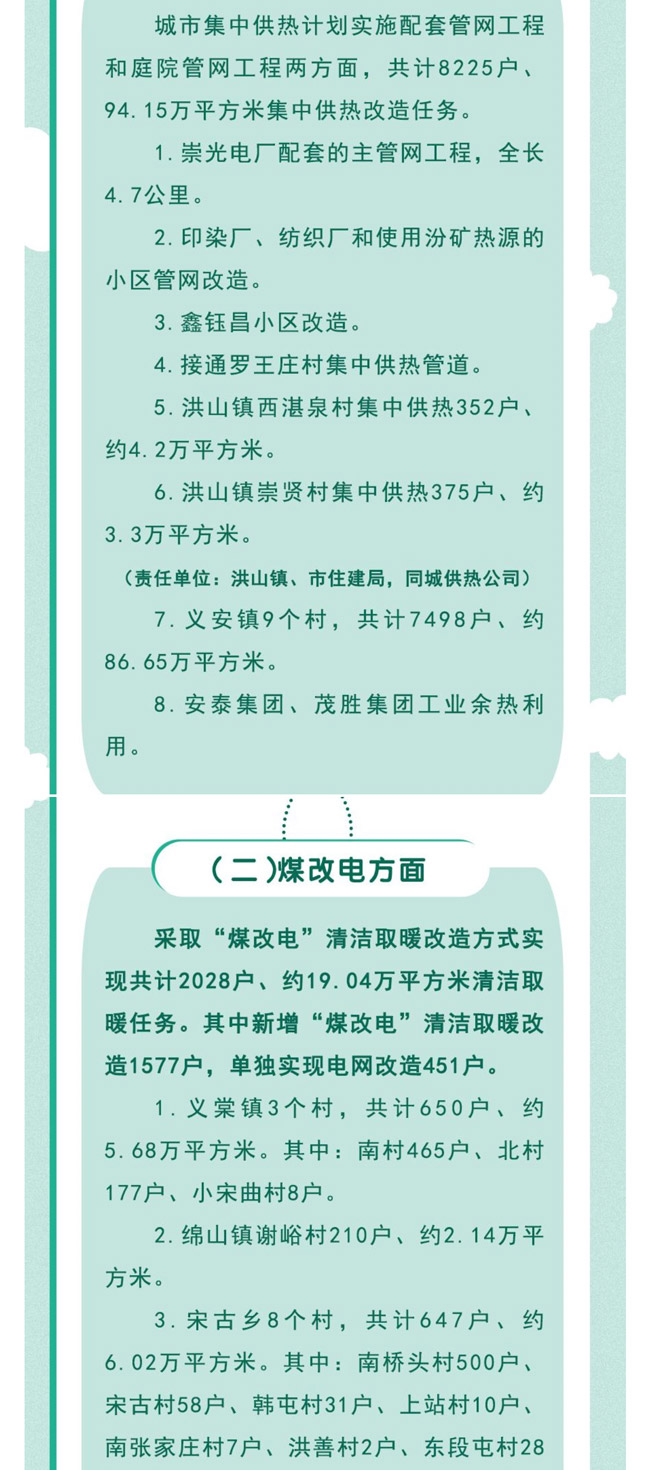 城市集中供热计划实施配套管网工程和庭院管网工程两方面，共计8225户、94.15万平方米集中供热改造任务。

1.崇光电厂配套的主管网工程，全长4.7公里。

2.印染厂、纺织厂和使用汾矿热源的小区管网改造。

3.鑫钰昌小区改造。

4.接通罗王庄村集中供热管道。

5.洪山镇西湛泉村集中供热352户、约4.2万平方米。

6.洪山镇崇贤村集中供热375户、约3.3万平方米。

（责任单位：洪山镇、市住建局，同城供热公司）

7.义安镇9个村，共计7498户、约86.65万平方米。

8.安泰集团、茂胜集团工业余热利用。

（二）煤改电方面

采取“煤改电”清洁取暖改造方式实现共计2028户、约19.04万平方米清洁取暖任务。其中新增“煤改电”清洁取暖改造1577户，单独实现电网改造451户。

1.义棠镇3个村，共计650户、约5.68万平方米。其中：南村465户、北村177户、小宋曲村8户。

2.绵山镇谢峪村210户、约2.14万平方米。

3.宋古乡8个村，共计647户、约6.02万平方米。其中：南桥头村500户、宋古村58户、韩屯村31户、上站村10户、南张家庄村7户、洪善村2户、东段屯村28